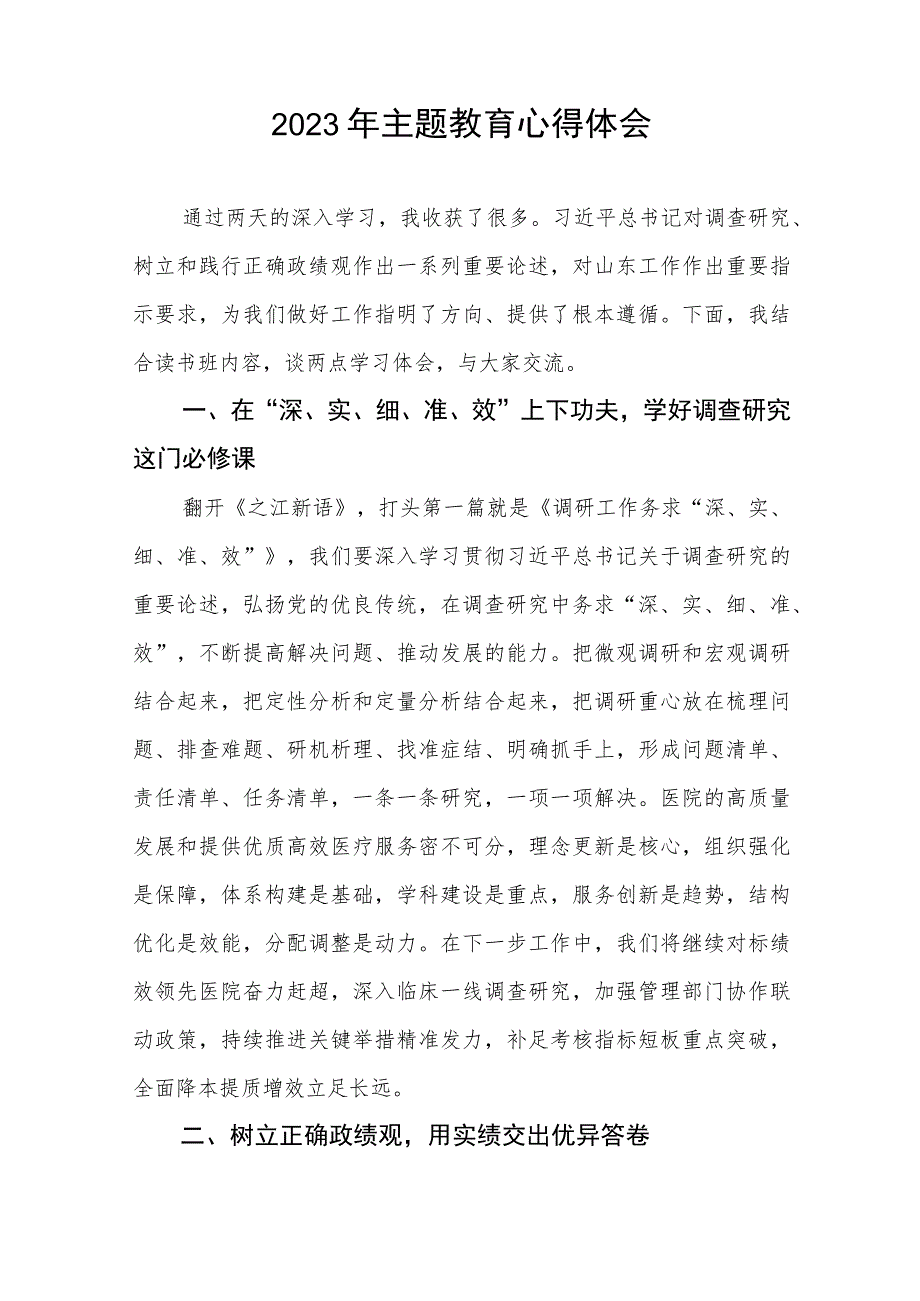 2023年主题教育心得体会

通过两天的深入学习，我收获了很多。习近平总书记对调查研究、树立和践行正确政绩观作出一系列重要论述，对山东工作作出重要指示要求，为我们做好工作指明了方向、提供了根本遵循。下面，我结合读书班内容，谈两点学习体会，与大家交流。

一、在“深、实、细、准、效”上下功夫，学好调查研究这门必修课

翻开《之江新语》，打头第一篇就是《调研工作务求“深、实、细、准、效”》，我们要深入学习贯彻习近平总书记关于调查研究的重要论述，弘扬党的优良传统，在调查研究中务求“深、实、细、准、效”，不断提高解决问题、推动发展的能力。把微观调研和宏观调研结合起来，把定性分析和定量分析结合起来，把调研重心放在梳理问题、排查难题、研机析理、找准症结、明确抓手上，形成问题清单、责任清单、任务清单，一条一条研究，一项一项解决。医院的高质量发展和提供优质高效医疗服务密不可分，理念更新是核心，组织强化是保障，体系构建是基础，学科建设是重点，服务创新是趋势，结构优化是效能，分配调整是动力。在下一步工作中，我们将继续对标绩效领先医院奋力赶超，深入临床一线调查研究，加强管理部门协作联动政策，持续推进关键举措精准发力，补足考核指标短板重点突破，全面降本提质增效立足长远。

二、树立正确政绩观，用实绩交出优异答卷